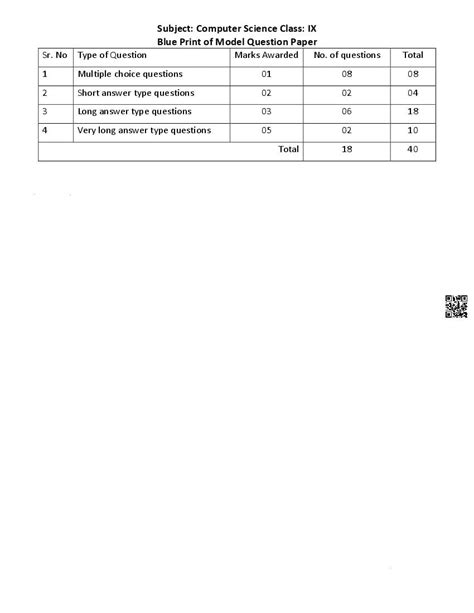 Subject: Computer Science Class: IX
Blue Print of Model Question Paper

| Sr. No | Type of Question | Marks Awarded | No. of questions | Total |
|---|---|---|---|---|
| 1 | Multiple choice questions | 01 | 08 | 08 |
| 2 | Short answer type questions | 02 | 02 | 04 |
| 3 | Long answer type questions | 03 | 06 | 18 |
| 4 | Very long answer type questions | 05 | 02 | 10 |
| | | Total | 18 | 40 |